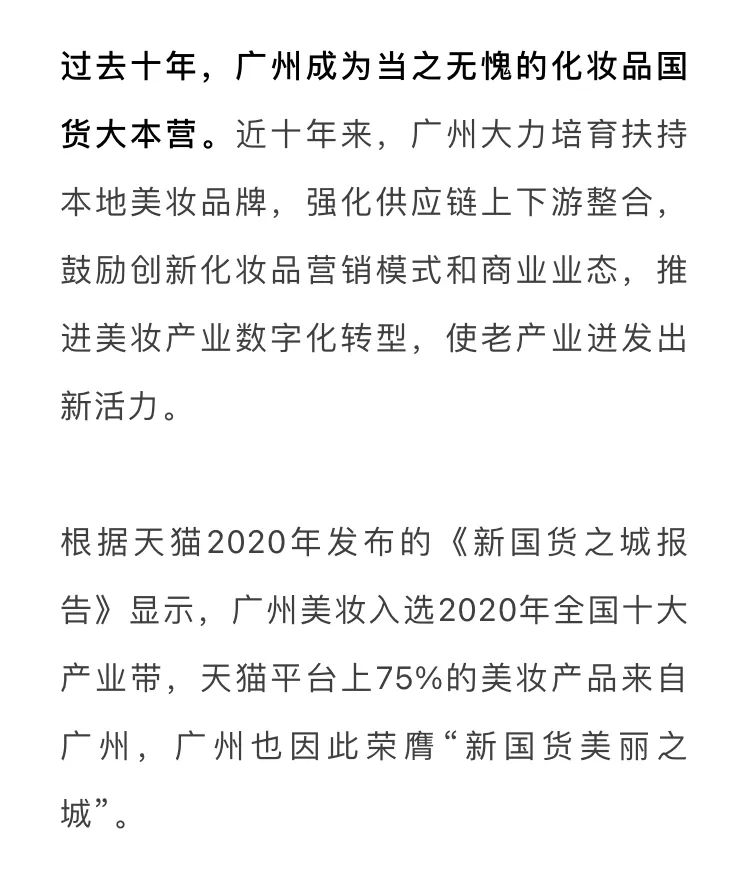 过去十年，广州成为当之无愧的化妆品国货大本营。近十年来，广州大力培育扶持本地美妆品牌，强化供应链上下游整合，鼓励创新化妆品营销模式和商业业态，推进美妆产业数字化转型，使老产业迸发出新活力。

根据天猫2020年发布的《新国货之城报告》显示，广州美妆入选2020年全国十大产业带，天猫平台上75%的美妆产品来自广州，广州也因此荣膺“新国货美丽之城”。